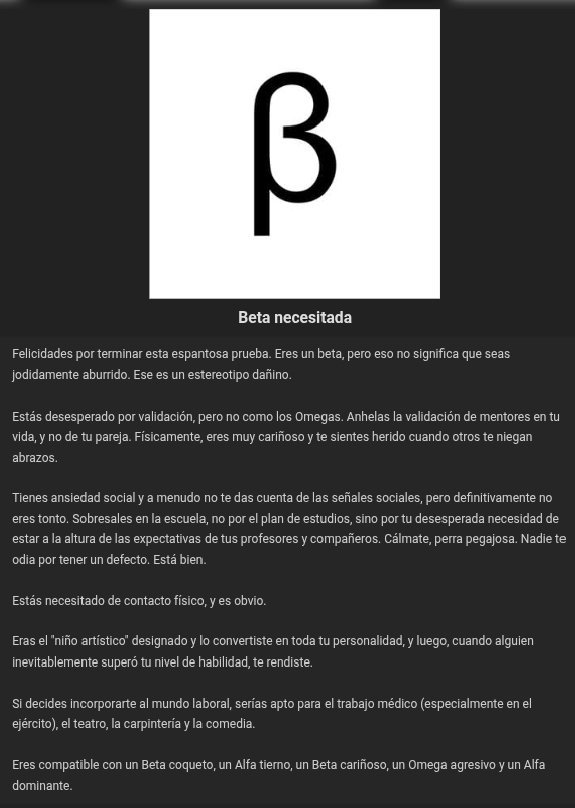 β

Beta necesitada

Felicidades por terminar esta espantosa prueba. Eres un beta, pero eso no significa que seas jodidamente aburrido. Ese es un estereotipo dañino.

Estás desesperado por validación, pero no como los Omegas. Anhelas la validación de mentores en tu vida, y no de tu pareja. Físicamente, eres muy cariñoso y te sientes herido cuando otros te niegan abrazos.

Tienes ansiedad social y a menudo no te das cuenta de las señales sociales, pero definitivamente no eres tonto. Sobresales en la escuela, no por el plan de estudios, sino por tu desesperada necesidad de estar a la altura de las expectativas de tus profesores y compañeros. Cálmate, perra pegajosa. Nadie te odia por tener un defecto. Está bien.

Estás necesitado de contacto físico, y es obvio.

Eras el "niño artístico" designado y lo convertiste en toda tu personalidad, y luego, cuando alguien inevitablemente superó tu nivel de habilidad, te rendiste.

Si decides incorporarte al mundo laboral, serías apto para el trabajo médico (especialmente en el ejército), el teatro, la carpintería y la comedia.

Eres compatible con un Beta coqueto, un Alfa tierno, un Beta cariñoso, un Omega agresivo y un Alfa dominante.